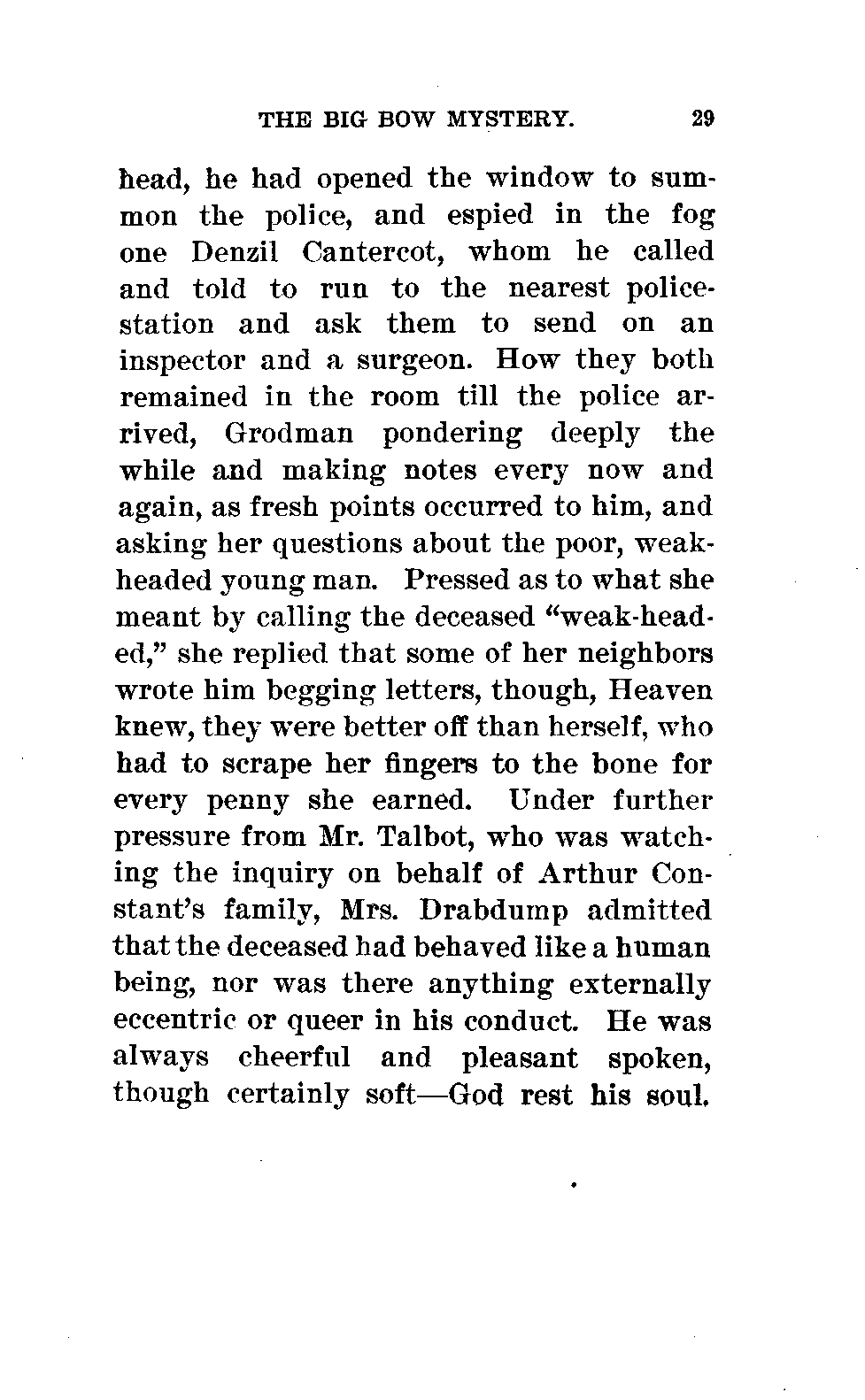 THE BIG BOW MYSTERY. 29

head, he had opened the window to summon the police, and espied in the fog one Denzil Cantercot, whom he called and told to run to the nearest police-station and ask them to send on an inspector and a surgeon. How they both remained in the room till the police arrived, Grodman pondering deeply the while and making notes every now and again, as fresh points occurred to him, and asking her questions about the poor, weak-headed young man. Pressed as to what she meant by calling the deceased "weak-headed," she replied that some of her neighbors wrote him begging letters, though, Heaven knew, they were better off than herself, who had to scrape her fingers to the bone for every penny she earned. Under further pressure from Mr. Talbot, who was watching the inquiry on behalf of Arthur Constant's family, Mrs. Drabdump admitted that the deceased had behaved like a human being, nor was there anything externally eccentric or queer in his conduct. He was always cheerful and pleasant spoken, though certainly soft—God rest his soul.